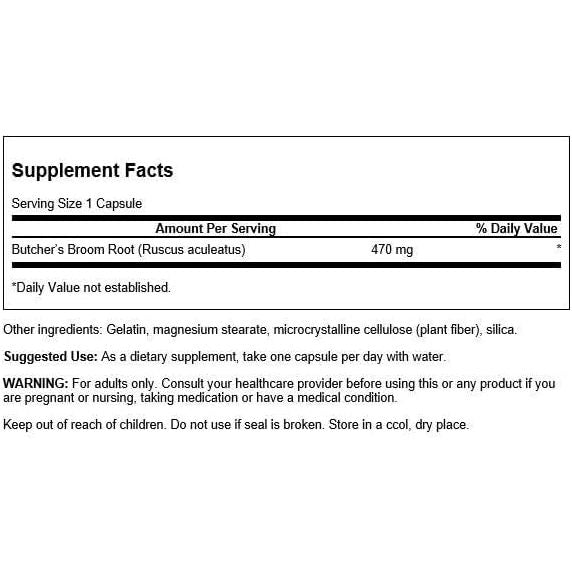 Supplement Facts

Serving Size 1 Capsule

| Amount Per Serving | | % Daily Value |
|---|---|---|
| Butcher's Broom Root (Ruscus aculeatus) | 470 mg | * |

*Daily Value not established.

Other ingredients: Gelatin, magnesium stearate, microcrystalline cellulose (plant fiber), silica.

Suggested Use: As a dietary supplement, take one capsule per day with water.

WARNING: For adults only. Consult your healthcare provider before using this or any product if you are pregnant or nursing, taking medication or have a medical condition.

Keep out of reach of children. Do not use if seal is broken. Store in a ccol, dry place.